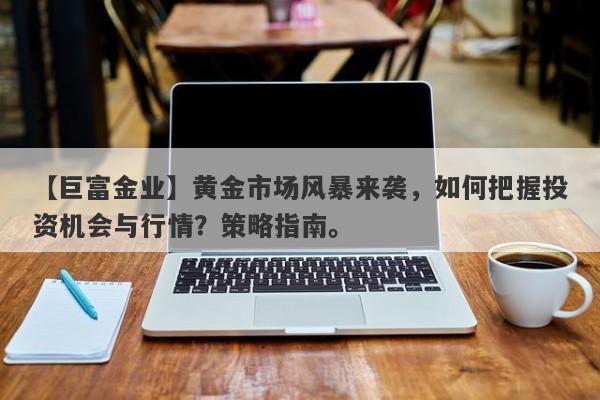 【巨富金业】黄金市场风暴来袭，如何把握投资机会与行情？策略指南。